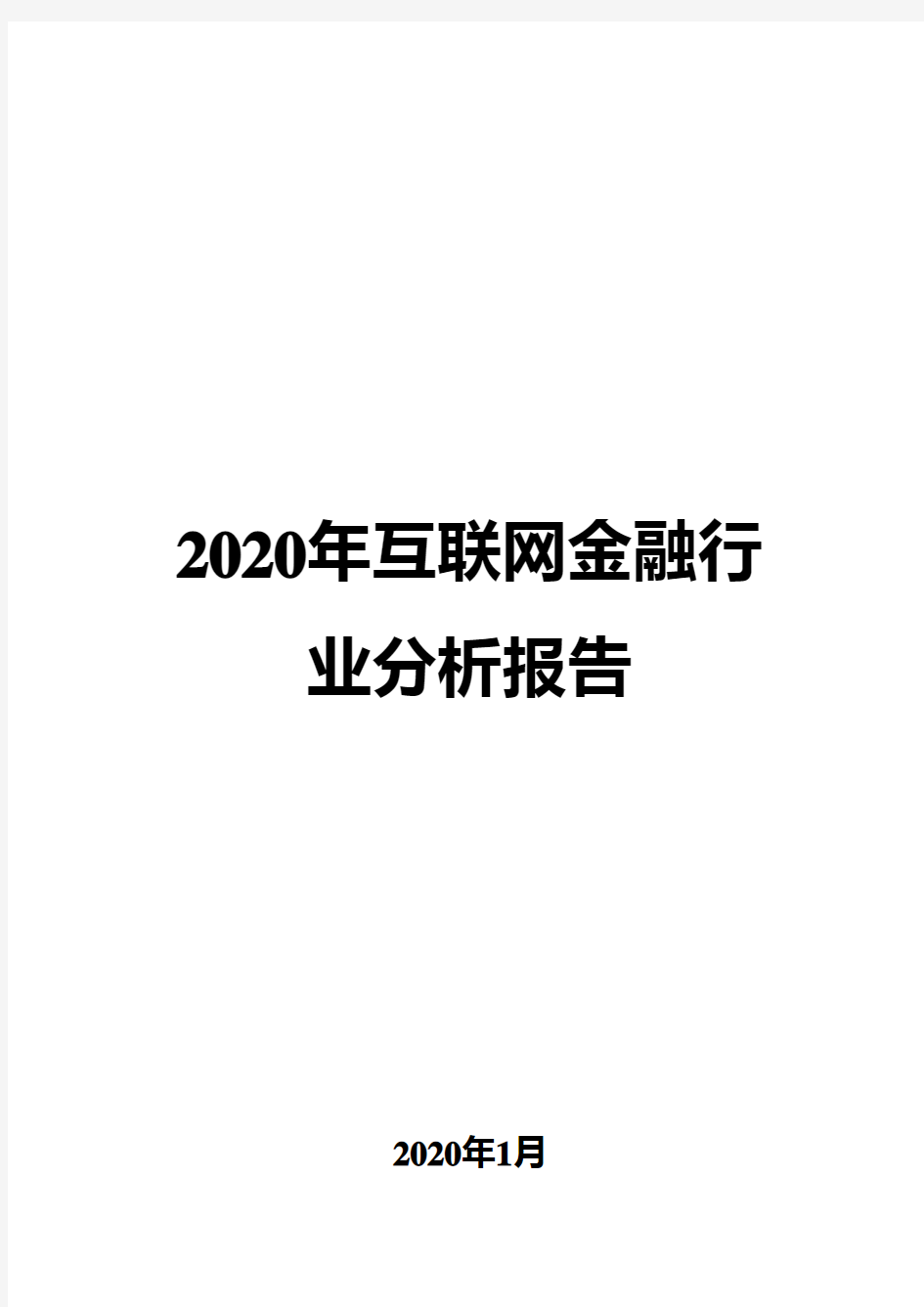 2020年互联网金融行业分析报告

2020年1月